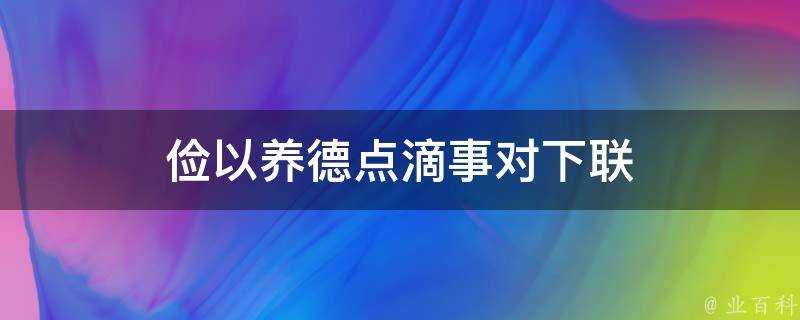 俭以养德点滴事对下联

@ 业百科